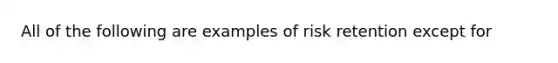 All of the following are examples of risk retention except for